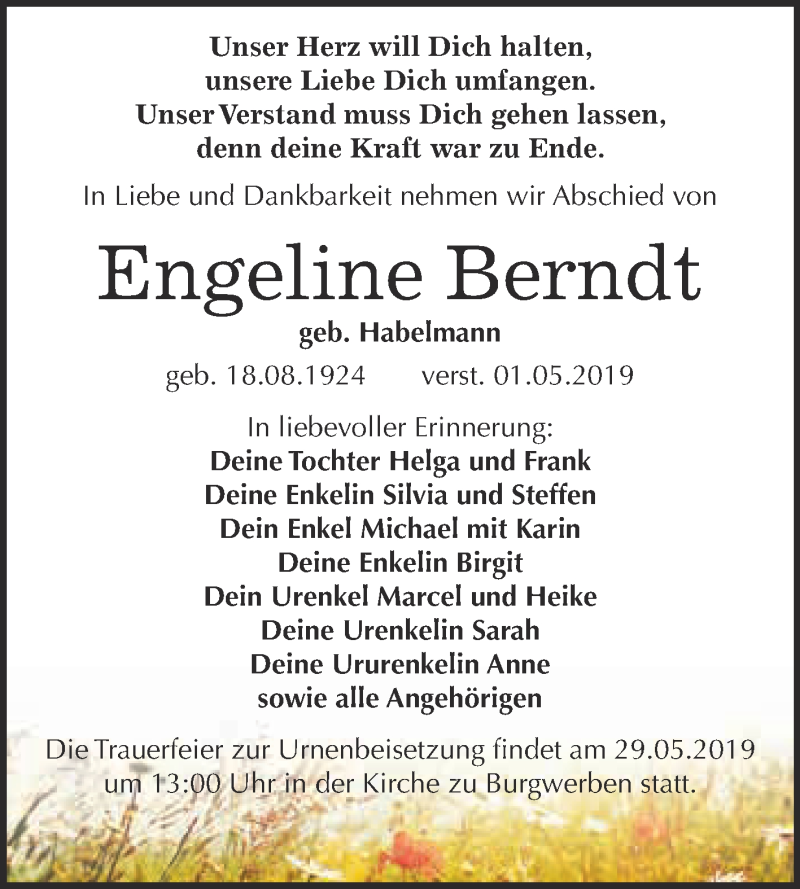 Unser Herz will Dich halten,
unsere Liebe Dich umfangen.
Unser Verstand muss Dich gehen lassen,
denn deine Kraft war zu Ende.

In Liebe und Dankbarkeit nehmen wir Abschied von

Engeline Berndt

geb. Habelmann

geb. 18.08.1924 verst. 01.05.2019

In liebevoller Erinnerung:
Deine Tochter Helga und Frank
Deine Enkelin Silvia und Steffen
Dein Enkel Michael mit Karin
Deine Enkelin Birgit
Dein Urenkel Marcel und Heike
Deine Urenkelin Sarah
Deine Ururenkelin Anne
sowie alle Angehörigen

Die Trauerfeier zur Urnenbeisetzung findet am 29.05.2019 um 13:00 Uhr in der Kirche zu Burgwerben statt.